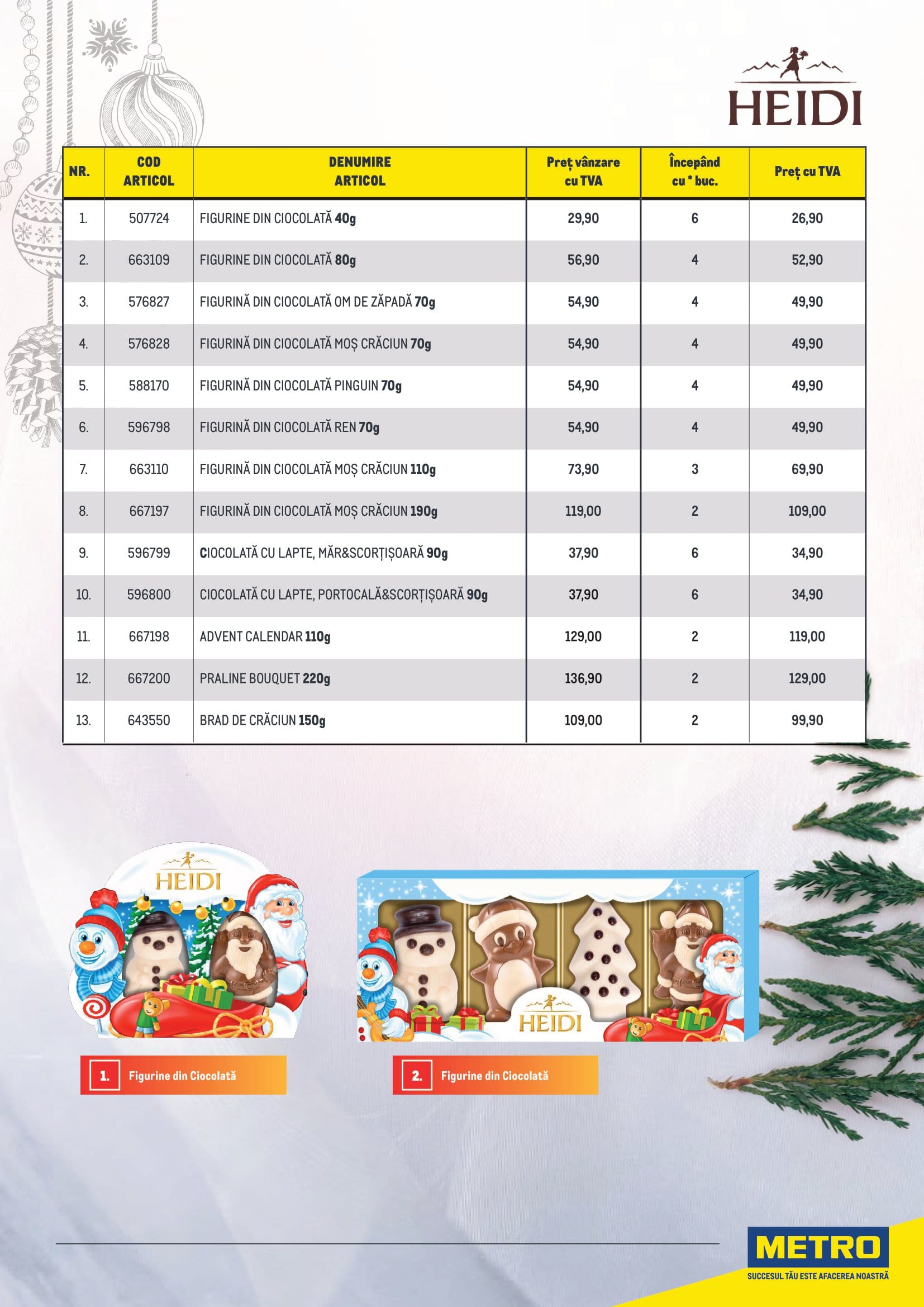 HEIDI

| NR. | COD ARTICOL | DENUMIRE ARTICOL | Preț vânzare cu TVA | Începând cu * buc. | Preț cu TVA |
|---|---|---|---|---|---|
| 1. | 507724 | FIGURINE DIN CIOCOLATĂ 40g | 29,90 | 6 | 26,90 |
| 2. | 663109 | FIGURINE DIN CIOCOLATĂ 80g | 56,90 | 4 | 52,90 |
| 3. | 576827 | FIGURINĂ DIN CIOCOLATĂ OM DE ZĂPADĂ 70g | 54,90 | 4 | 49,90 |
| 4. | 576828 | FIGURINĂ DIN CIOCOLATĂ MOȘ CRĂCIUN 70g | 54,90 | 4 | 49,90 |
| 5. | 588170 | FIGURINĂ DIN CIOCOLATĂ PINGUIN 70g | 54,90 | 4 | 49,90 |
| 6. | 596798 | FIGURINĂ DIN CIOCOLATĂ REN 70g | 54,90 | 4 | 49,90 |
| 7. | 663110 | FIGURINĂ DIN CIOCOLATĂ MOȘ CRĂCIUN 110g | 73,90 | 3 | 69,90 |
| 8. | 667197 | FIGURINĂ DIN CIOCOLATĂ MOȘ CRĂCIUN 190g | 119,00 | 2 | 109,00 |
| 9. | 596799 | CIOCOLATĂ CU LAPTE, MĂR&SCORȚIȘOARĂ 90g | 37,90 | 6 | 34,90 |
| 10. | 596800 | CIOCOLATĂ CU LAPTE, PORTOCALĂ&SCORȚIȘOARĂ 90g | 37,90 | 6 | 34,90 |
| 11. | 667198 | ADVENT CALENDAR 110g | 129,00 | 2 | 119,00 |
| 12. | 667200 | PRALINE BOUQUET 220g | 136,90 | 2 | 129,00 |
| 13. | 643550 | BRAD DE CRĂCIUN 150g | 109,00 | 2 | 99,90 |

HEIDI

HEIDI

1. Figurine din Ciocolată

2. Figurine din Ciocolată

METRO
SUCCESUL TĂU ESTE AFACEREA NOASTRĂ